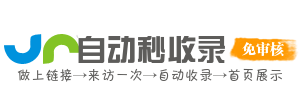 自动秒收录
免审核
做上链接→来访一次→自动收录→首页展示